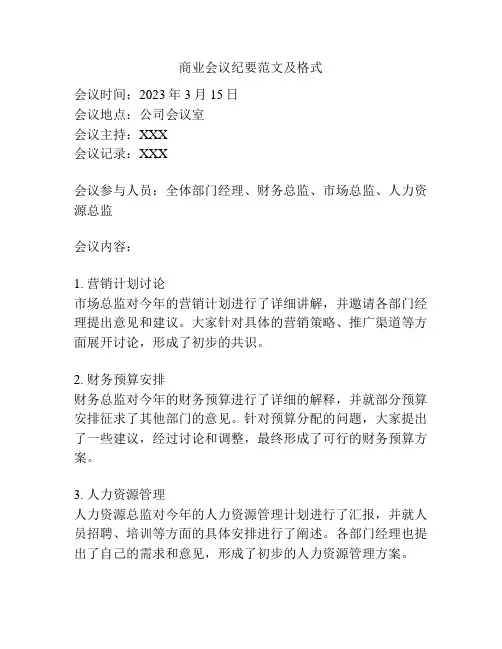 商业会议纪要范文及格式

会议时间：2023 年 3 月 15 日
会议地点：公司会议室
会议主持：XXX
会议记录：XXX

会议参与人员：全体部门经理、财务总监、市场总监、人力资源总监

会议内容：

1. 营销计划讨论
市场总监对今年的营销计划进行了详细讲解，并邀请各部门经理提出意见和建议。大家针对具体的营销策略、推广渠道等方面展开讨论，形成了初步的共识。

2. 财务预算安排
财务总监对今年的财务预算进行了详细的解释，并就部分预算安排征求了其他部门的意见。针对预算分配的问题，大家提出了一些建议，经过讨论和调整，最终形成了可行的财务预算方案。

3. 人力资源管理
人力资源总监对今年的人力资源管理计划进行了汇报，并就人员招聘、培训等方面的具体安排进行了阐述。各部门经理也提出了自己的需求和意见，形成了初步的人力资源管理方案。